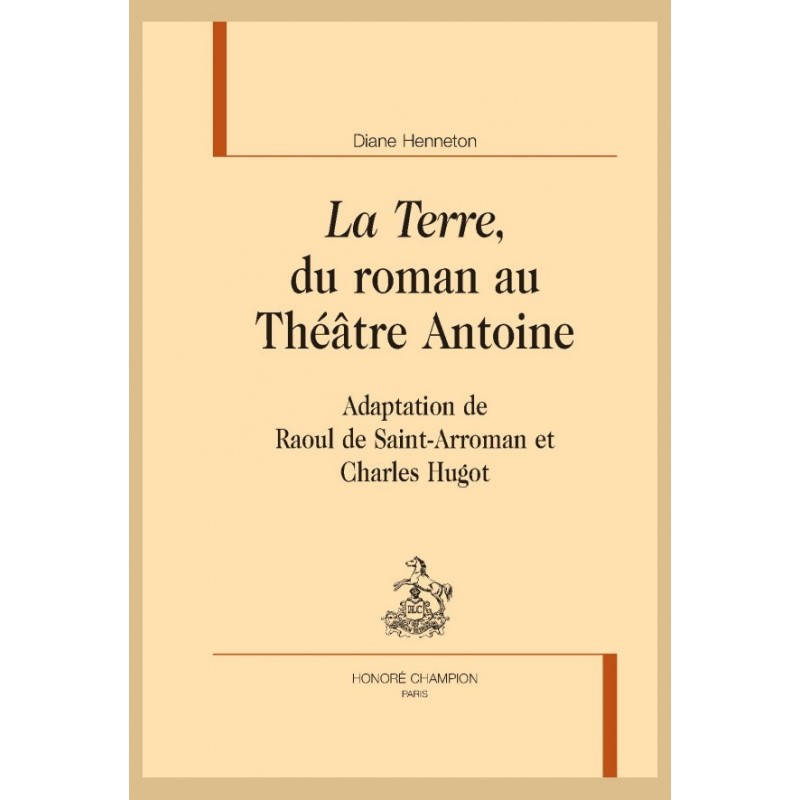 Diane Henneton

La Terre, du roman au Théâtre Antoine

Adaptation de Raoul de Saint-Arroman et Charles Hugot

HC

HONORÉ CHAMPION
PARIS